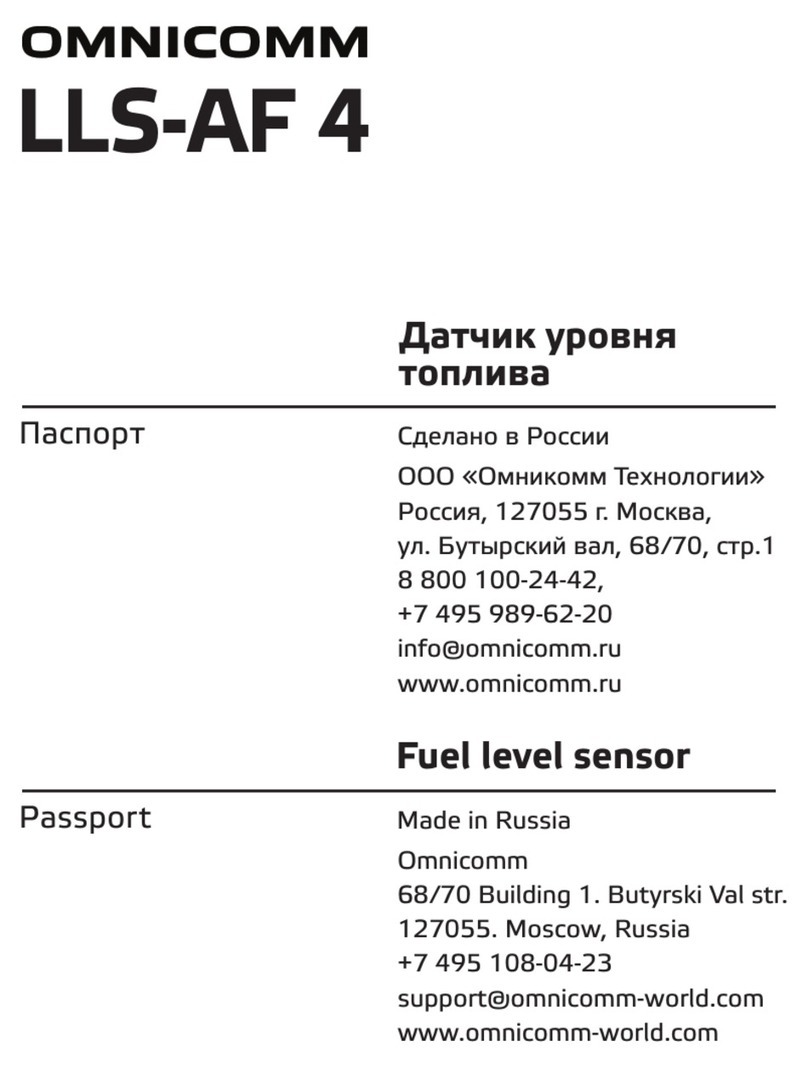 OMNICOMM

LLS-AF 4

Датчик уровня топлива

Паспорт

Сделано в России

ООО «Омникомм Технологии»
Россия, 127055 г. Москва,
ул. Бутырский вал, 68/70, стр.1
8 800 100-24-42,
+7 495 989-62-20
info@omnicomm.ru
www.omnicomm.ru

Fuel level sensor

Passport

Made in Russia

Omnicomm
68/70 Building 1. Butyrski Val str.
127055. Moscow, Russia
+7 495 108-04-23
support@omnicomm-world.com
www.omnicomm-world.com